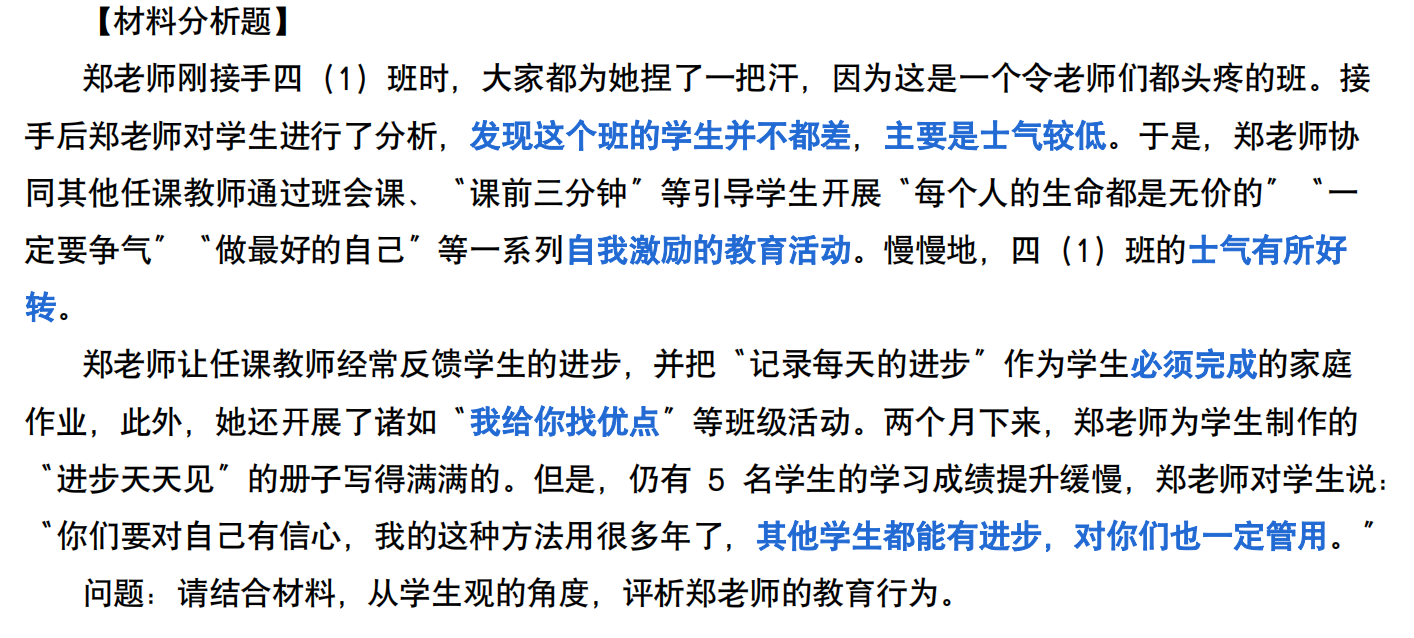 【材料分析题】

郑老师刚接手四（1）班时，大家都为她捏了一把汗，因为这是一个令老师们都头疼的班。接手后郑老师对学生进行了分析，发现这个班的学生并不都差，主要是士气较低。于是，郑老师协同其他任课教师通过班会课、“课前三分钟”等引导学生开展“每个人的生命都是无价的”“一定要争气”“做最好的自己”等一系列自我激励的教育活动。慢慢地，四（1）班的士气有所好转。

郑老师让任课教师经常反馈学生的进步，并把“记录每天的进步”作为学生必须完成的家庭作业，此外，她还开展了诸如“我给你找优点”等班级活动。两个月下来，郑老师为学生制作的“进步天天见”的册子写得满满的。但是，仍有5名学生的学习成绩提升缓慢，郑老师对学生说：“你们要对自己有信心，我的这种方法用很多年了，其他学生都能有进步，对你们也一定管用。”

问题：请结合材料，从学生观的角度，评析郑老师的教育行为。